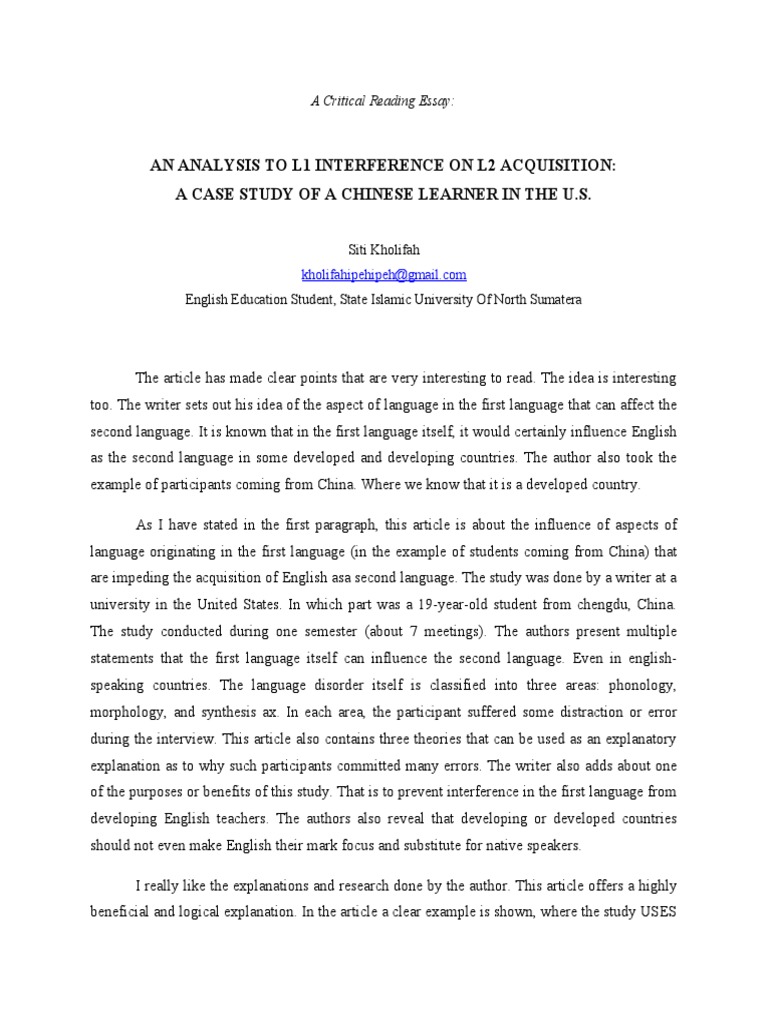 A Critical Reading Essay:

AN ANALYSIS TO L1 INTERFERENCE ON L2 ACQUISITION:
A CASE STUDY OF A CHINESE LEARNER IN THE U.S.

Siti Kholifah
kholifahipehipeh@gmail.com
English Education Student, State Islamic University Of North Sumatera

The article has made clear points that are very interesting to read. The idea is interesting too. The writer sets out his idea of the aspect of language in the first language that can affect the second language. It is known that in the first language itself, it would certainly influence English as the second language in some developed and developing countries. The author also took the example of participants coming from China. Where we know that it is a developed country.

As I have stated in the first paragraph, this article is about the influence of aspects of language originating in the first language (in the example of students coming from China) that are impeding the acquisition of English asa second language. The study was done by a writer at a university in the United States. In which part was a 19-year-old student from chengdu, China. The study conducted during one semester (about 7 meetings). The authors present multiple statements that the first language itself can influence the second language. Even in english-speaking countries. The language disorder itself is classified into three areas: phonology, morphology, and synthesis ax. In each area, the participant suffered some distraction or error during the interview. This article also contains three theories that can be used as an explanatory explanation as to why such participants committed many errors. The writer also adds about one of the purposes or benefits of this study. That is to prevent interference in the first language from developing English teachers. The authors also reveal that developing or developed countries should not even make English their mark focus and substitute for native speakers.

I really like the explanations and research done by the author. This article offers a highly beneficial and logical explanation. In the article a clear example is shown, where the study USES